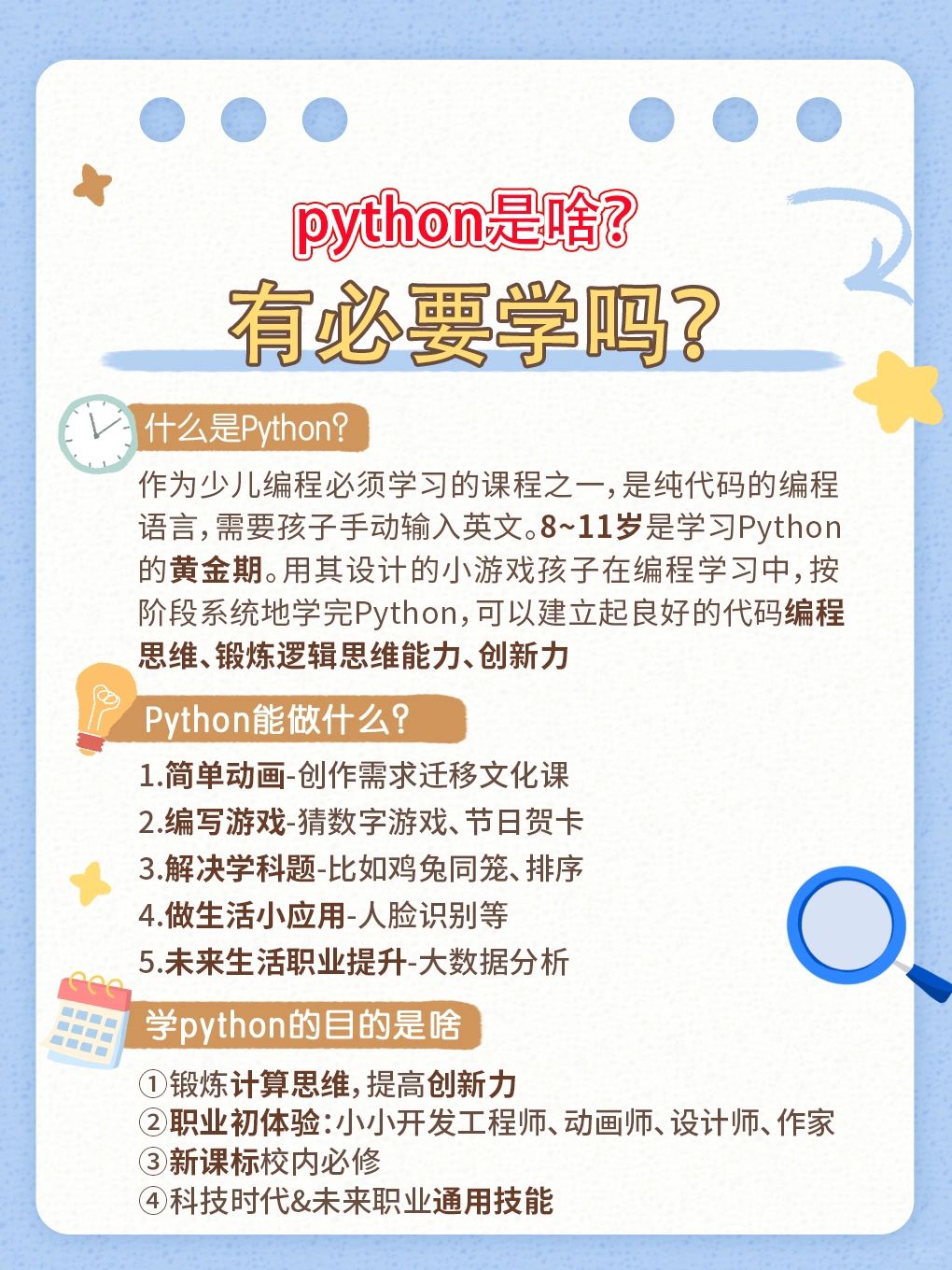 python是啥?
有必要学吗?

什么是Python?

作为少儿编程必须学习的课程之一，是纯代码的编程语言，需要孩子手动输入英文。8~11岁是学习Python的黄金期。用其设计的小游戏孩子在编程学习中，按阶段系统地学完Python，可以建立起良好的代码编程思维、锻炼逻辑思维能力、创新力

Python能做什么?

1.简单动画-创作需求迁移文化课
2.编写游戏-猜数字游戏、节日贺卡
3.解决学科题-比如鸡兔同笼、排序
4.做生活小应用-人脸识别等
5.未来生活职业提升-大数据分析

学python的目的是啥

①锻炼计算思维，提高创新力
②职业初体验:小小开发工程师、动画师、设计师、作家
③新课标校内必修
④科技时代&未来职业通用技能